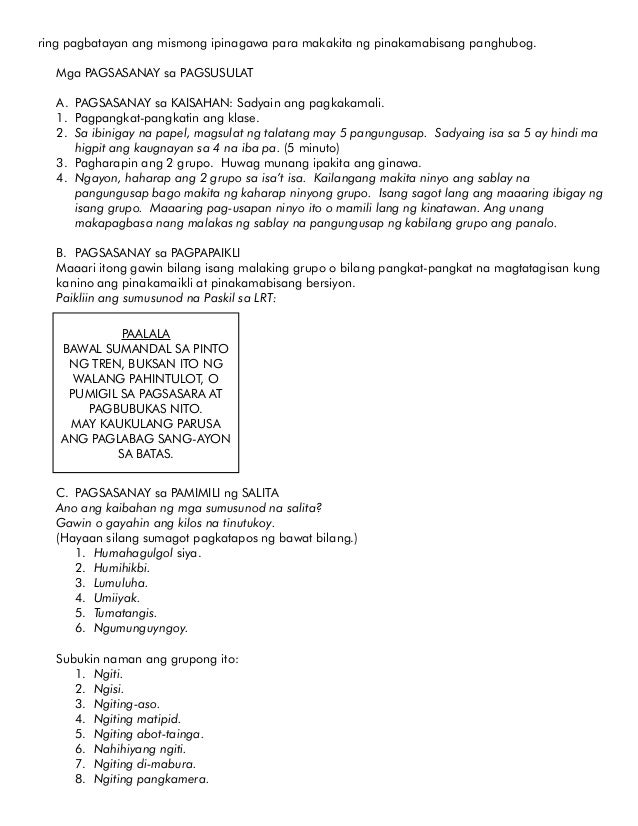 ring pagbatayan ang mismong ipinagawa para makakita ng pinakamabisang panghubog.

Mga PAGSASANAY sa PAGSUSULAT

A. PAGSASANAY sa KAISAHAN: Sadyain ang pagkakamali.
1. Pagpangkat-pangkatin ang klase.
2. Sa ibinigay na papel, magsulat ng talatang may 5 pangungusap. Sadyaing isa sa 5 ay hindi ma higpit ang kaugnayan sa 4 na iba pa. (5 minuto)
3. Pagharapin ang 2 grupo. Huwag munang ipakita ang ginawa.
4. Ngayon, haharap ang 2 grupo sa isa't isa. Kailangang makita ninyo ang sablay na pangungusap bago makita ng kaharap ninyong grupo. Isang sagot lang ang maaaring ibigay ng isang grupo. Maaaring pag-usapan ninyo ito o mamili lang ng kinatawan. Ang unang makapagbasa nang malakas ng sablay na pangungusap ng kabilang grupo ang panalo.

B. PAGSASANAY sa PAGPAPAIKLI
Maaari itong gawin bilang isang malaking grupo o bilang pangkat-pangkat na magtatagisan kung kanino ang pinakamaikli at pinakamabisang bersiyon.
Paikliin ang sumusunod na Paskil sa LRT:

PAALALA
BAWAL SUMANDAL SA PINTO NG TREN, BUKSAN ITO NG WALANG PAHINTULOT, O PUMIGIL SA PAGSASARA AT PAGBUBUKAS NITO.
MAY KAUKULANG PARUSA ANG PAGLABAG SANG-AYON SA BATAS.

C. PAGSASANAY sa PAMIMILI ng SALITA
Ano ang kaibahan ng mga sumusunod na salita?
Gawin o gayahin ang kilos na tinutukoy.
(Hayaan silang sumagot pagkatapos ng bawat bilang.)
1. Humahagulgol siya.
2. Humihikbi.
3. Lumuluha.
4. Umiiyak.
5. Tumatangis.
6. Ngumunguyngoy.

Subukin naman ang grupong ito:
1. Ngiti.
2. Ngisi.
3. Ngiting-aso.
4. Ngiting matipid.
5. Ngiting abot-tainga.
6. Nahihiyang ngiti.
7. Ngiting di-mabura.
8. Ngiting pangkamera.